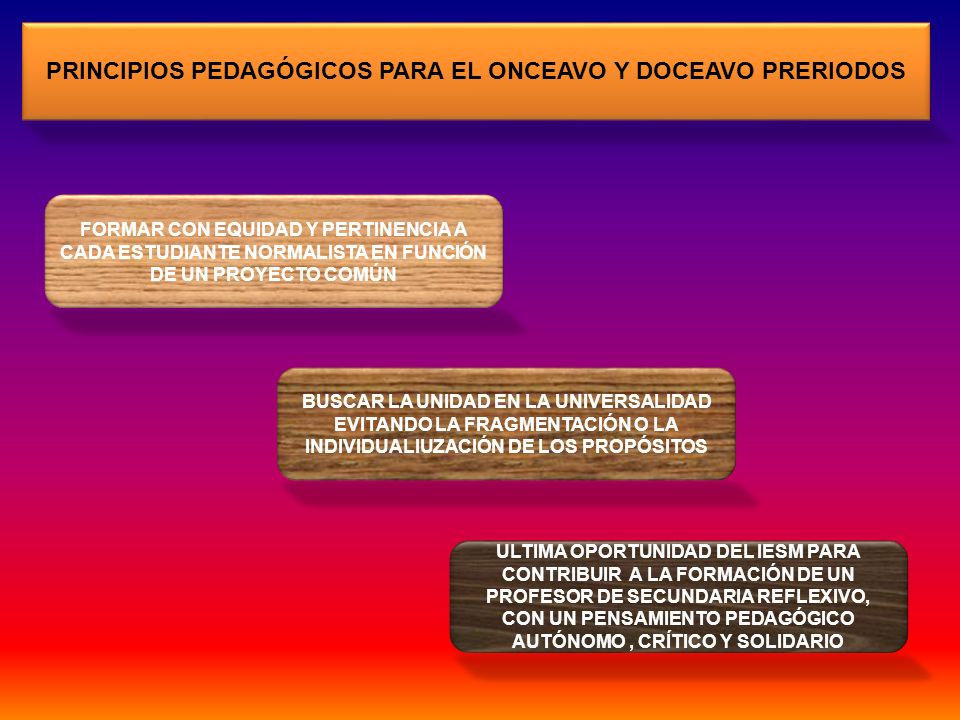 PRINCIPIOS PEDAGÓGICOS PARA EL ONCEAVO Y DOCEAVO PRERIODOS

FORMAR CON EQUIDAD Y PERTINENCIA A CADA ESTUDIANTE NORMALISTA EN FUNCIÓN DE UN PROYECTO COMÚN

BUSCAR LA UNIDAD EN LA UNIVERSALIDAD EVITANDO LA FRAGMENTACIÓN O LA INDIVIDUALIUZACIÓN DE LOS PROPÓSITOS

ULTIMA OPORTUNIDAD DEL IESM PARA CONTRIBUIR A LA FORMACIÓN DE UN PROFESOR DE SECUNDARIA REFLEXIVO, CON UN PENSAMIENTO PEDAGÓGICO AUTÓNOMO , CRÍTICO Y SOLIDARIO